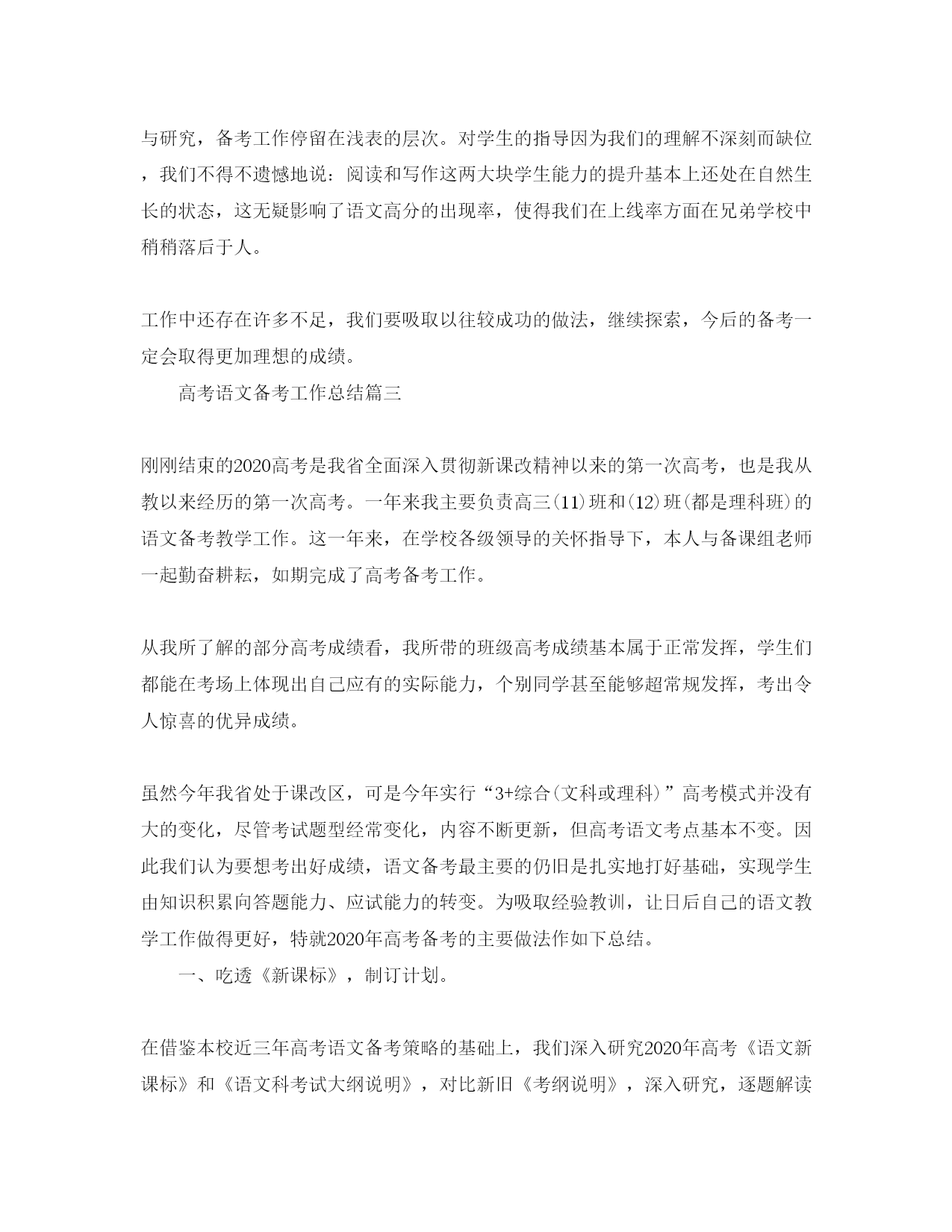 与研究，备考工作停留在浅表的层次。对学生的指导因为我们的理解不深刻而缺位，我们不得不遗憾地说：阅读和写作这两大块学生能力的提升基本上还处在自然生长的状态，这无疑影响了语文高分的出现率，使得我们在上线率方面在兄弟学校中稍稍落后于人。

工作中还存在许多不足，我们要吸取以往较成功的做法，继续探索，今后的备考一定会取得更加理想的成绩。

高考语文备考工作总结篇三

刚刚结束的2020高考是我省全面深入贯彻新课改精神以来的第一次高考，也是我从教以来经历的第一次高考。一年来我主要负责高三(11)班和(12)班(都是理科班)的语文备考教学工作。这一年来，在学校各级领导的关怀指导下，本人与备课组老师一起勤奋耕耘，如期完成了高考备考工作。

从我所了解的部分高考成绩看，我所带的班级高考成绩基本属于正常发挥，学生们都能在考场上体现出自己应有的实际能力，个别同学甚至能够超常规发挥，考出令人惊喜的优异成绩。

虽然今年我省处于课改区，可是今年实行“3+综合(文科或理科)”高考模式并没有大的变化，尽管考试题型经常变化，内容不断更新，但高考语文考点基本不变。因此我们认为要想考出好成绩，语文备考最主要的仍旧是扎实地打好基础，实现学生由知识积累向答题能力、应试能力的转变。为吸取经验教训，让日后自己的语文教学工作做得更好，特就2020年高考备考的主要做法作如下总结。

一、吃透《新课标》，制订计划。

在借鉴本校近三年高考语文备考策略的基础上，我们深入研究2020年高考《语文新课标》和《语文科考试大纲说明》，对比新旧《考纲说明》，深入研究，逐题解读